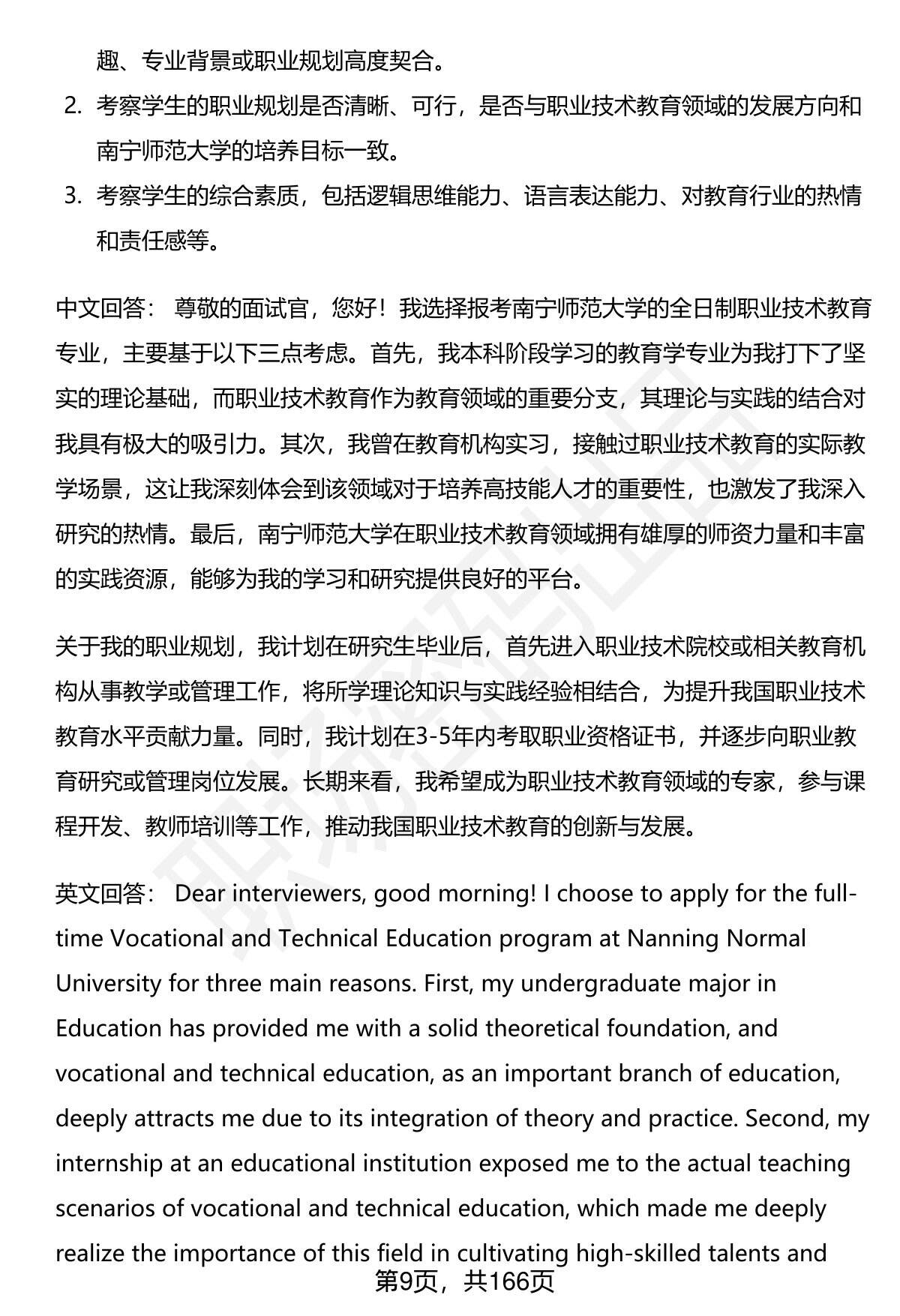 趣、专业背景或职业规划高度契合。

2. 考察学生的职业规划是否清晰、可行，是否与职业技术教育领域的发展方向和南宁师范大学的培养目标一致。

3. 考察学生的综合素质，包括逻辑思维能力、语言表达能力、对教育行业的热情和责任感等。

中文回答： 尊敬的面试官，您好！我选择报考南宁师范大学的全日制职业技术教育专业，主要基于以下三点考虑。首先，我本科阶段学习的教育学专业为我打下了坚实的理论基础，而职业技术教育作为教育领域的重要分支，其理论与实践的结合对我具有极大的吸引力。其次，我曾在教育机构实习，接触过职业技术教育的实际教学场景，这让我深刻体会到该领域对于培养高技能人才的重要性，也激发了我深入研究的热情。最后，南宁师范大学在职业技术教育领域拥有雄厚的师资力量和丰富的实践资源，能够为我的学习和研究提供良好的平台。

关于我的职业规划，我计划在研究生毕业后，首先进入职业技术院校或相关教育机构从事教学或管理工作，将所学理论知识与实践经验相结合，为提升我国职业技术教育水平贡献力量。同时，我计划在3-5年内考取职业资格证书，并逐步向职业教育研究或管理岗位发展。长期来看，我希望成为职业技术教育领域的专家，参与课程开发、教师培训等工作，推动我国职业技术教育的创新与发展。

英文回答： Dear interviewers, good morning! I choose to apply for the full-time Vocational and Technical Education program at Nanning Normal University for three main reasons. First, my undergraduate major in Education has provided me with a solid theoretical foundation, and vocational and technical education, as an important branch of education, deeply attracts me due to its integration of theory and practice. Second, my internship at an educational institution exposed me to the actual teaching scenarios of vocational and technical education, which made me deeply realize the importance of this field in cultivating high-skilled talents and

第9页，共166页